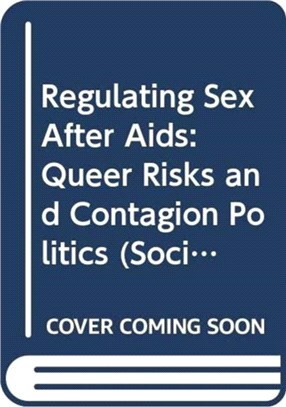 Regulating Sex After Aids: Queer Risks and Contagion Politics (Soci…

COVER COMING SOON